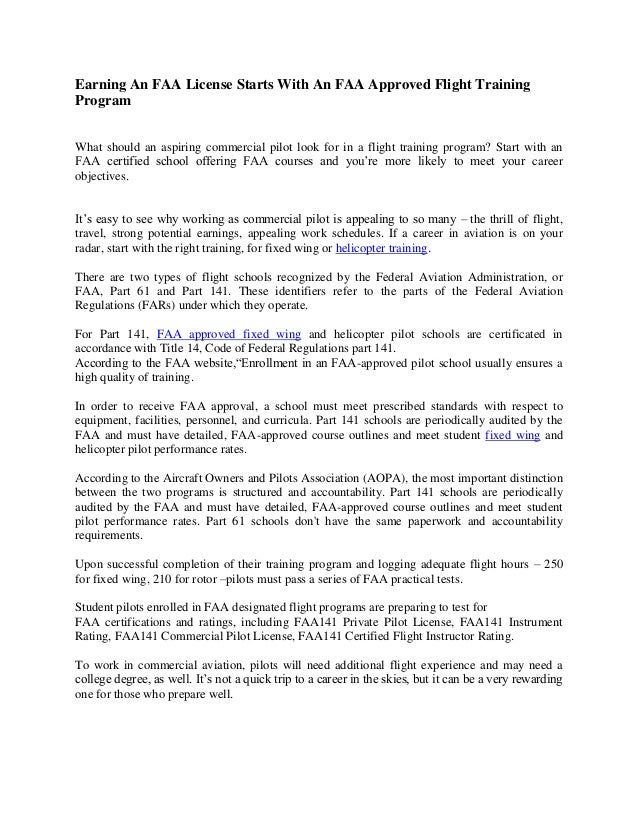 Earning An FAA License Starts With An FAA Approved Flight Training Program

What should an aspiring commercial pilot look for in a flight training program? Start with an FAA certified school offering FAA courses and you're more likely to meet your career objectives.

It's easy to see why working as commercial pilot is appealing to so many – the thrill of flight, travel, strong potential earnings, appealing work schedules. If a career in aviation is on your radar, start with the right training, for fixed wing or helicopter training.

There are two types of flight schools recognized by the Federal Aviation Administration, or FAA, Part 61 and Part 141. These identifiers refer to the parts of the Federal Aviation Regulations (FARs) under which they operate.

For Part 141, FAA approved fixed wing and helicopter pilot schools are certificated in accordance with Title 14, Code of Federal Regulations part 141.
According to the FAA website,"Enrollment in an FAA-approved pilot school usually ensures a high quality of training.

In order to receive FAA approval, a school must meet prescribed standards with respect to equipment, facilities, personnel, and curricula. Part 141 schools are periodically audited by the FAA and must have detailed, FAA-approved course outlines and meet student fixed wing and helicopter pilot performance rates.

According to the Aircraft Owners and Pilots Association (AOPA), the most important distinction between the two programs is structured and accountability. Part 141 schools are periodically audited by the FAA and must have detailed, FAA-approved course outlines and meet student pilot performance rates. Part 61 schools don't have the same paperwork and accountability requirements.

Upon successful completion of their training program and logging adequate flight hours – 250 for fixed wing, 210 for rotor –pilots must pass a series of FAA practical tests.

Student pilots enrolled in FAA designated flight programs are preparing to test for FAA certifications and ratings, including FAA141 Private Pilot License, FAA141 Instrument Rating, FAA141 Commercial Pilot License, FAA141 Certified Flight Instructor Rating.

To work in commercial aviation, pilots will need additional flight experience and may need a college degree, as well. It's not a quick trip to a career in the skies, but it can be a very rewarding one for those who prepare well.